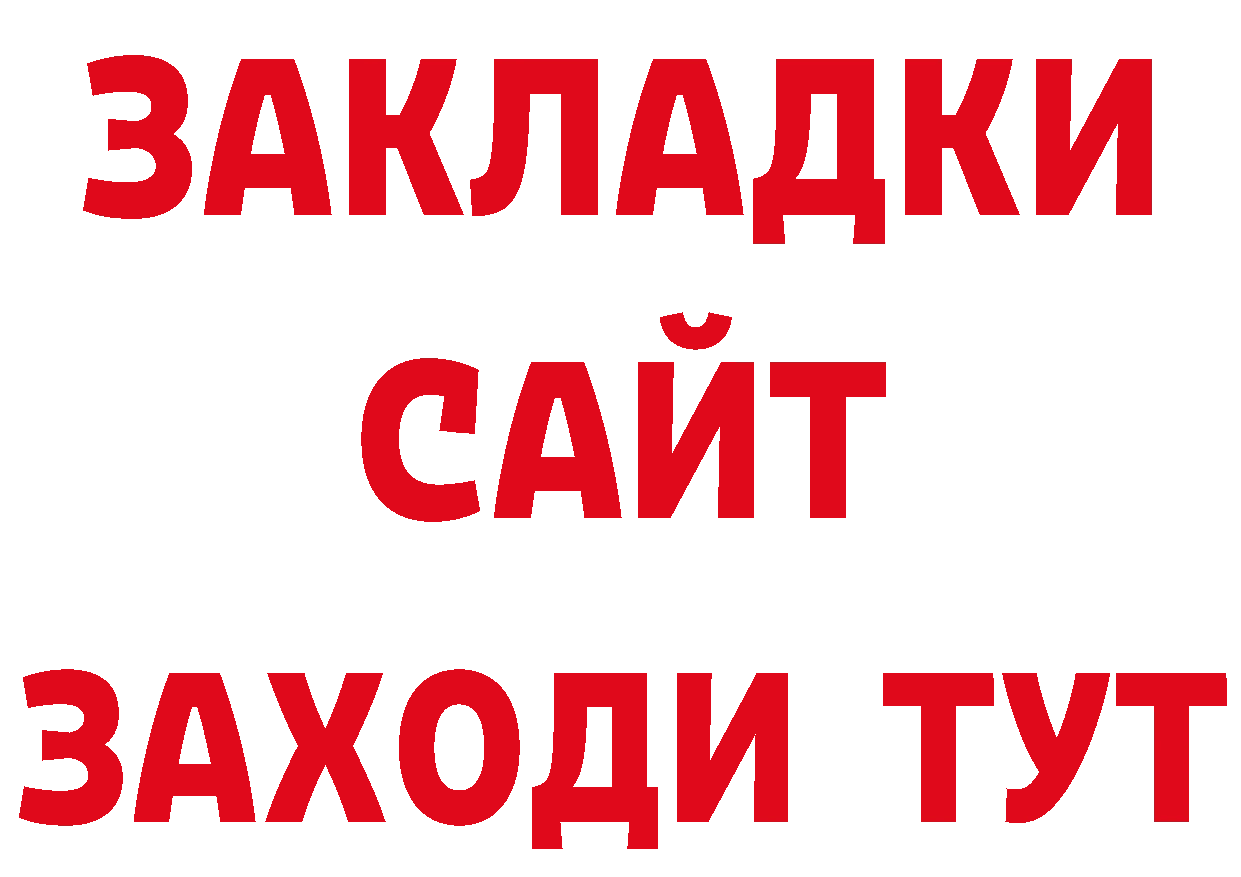 ЗАКЛАДКИ
САЙТ
ЗАХОДИ ТУТ